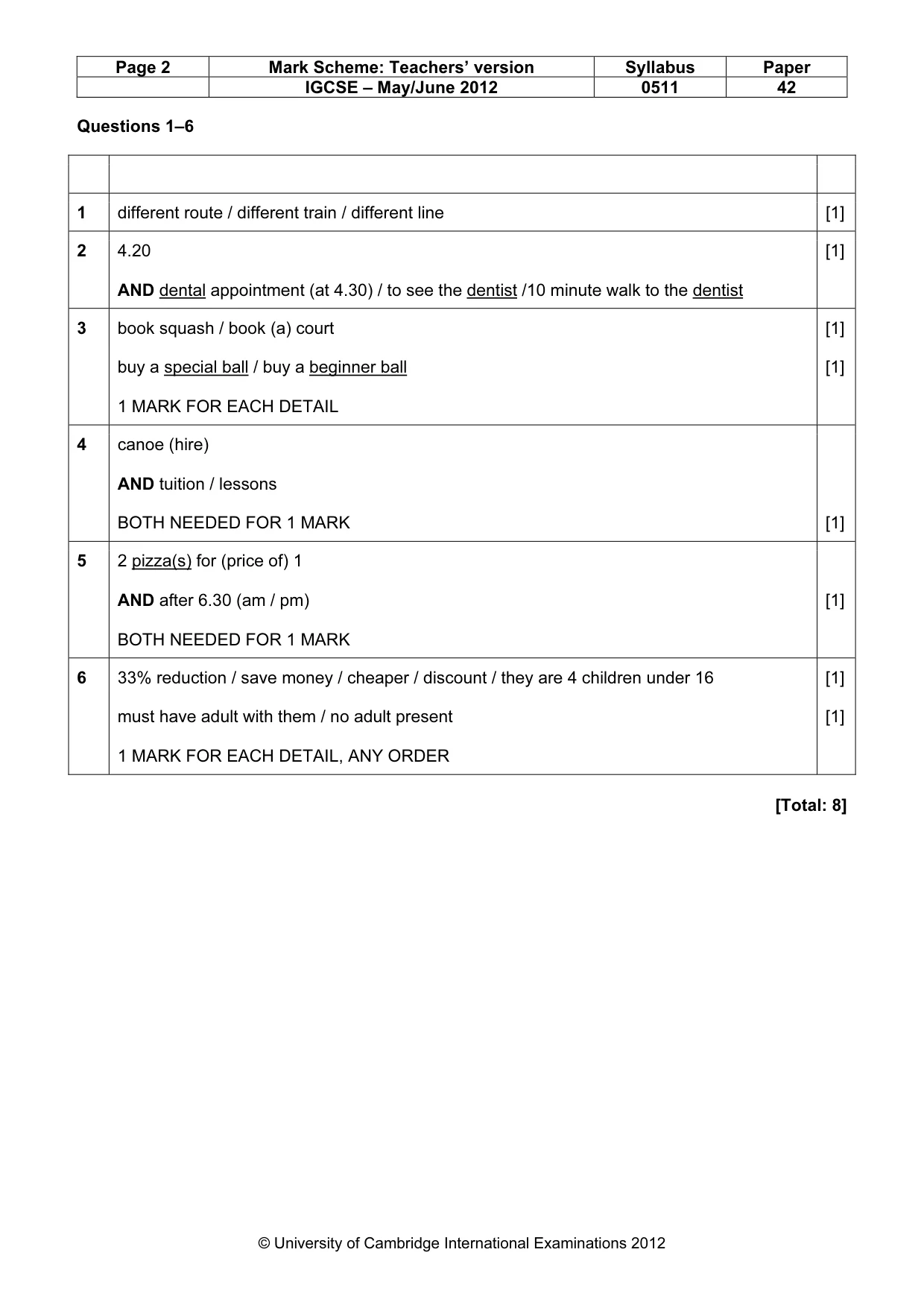 | Page 2 | Mark Scheme: Teachers' version | Syllabus | Paper |
|---|---|---|---|
| | IGCSE – May/June 2012 | 0511 | 42 |

Questions 1–6

| | | |
|---|---|---|
| 1 | different route / different train / different line | [1] |
| 2 | 4.20 AND dental appointment (at 4.30) / to see the dentist /10 minute walk to the dentist | [1] |
| 3 | book squash / book (a) court buy a special ball / buy a beginner ball 1 MARK FOR EACH DETAIL | [1] [1] |
| 4 | canoe (hire) AND tuition / lessons BOTH NEEDED FOR 1 MARK | [1] |
| 5 | 2 pizza(s) for (price of) 1 AND after 6.30 (am / pm) BOTH NEEDED FOR 1 MARK | [1] |
| 6 | 33% reduction / save money / cheaper / discount / they are 4 children under 16 must have adult with them / no adult present 1 MARK FOR EACH DETAIL, ANY ORDER | [1] [1] |

[Total: 8]

© University of Cambridge International Examinations 2012